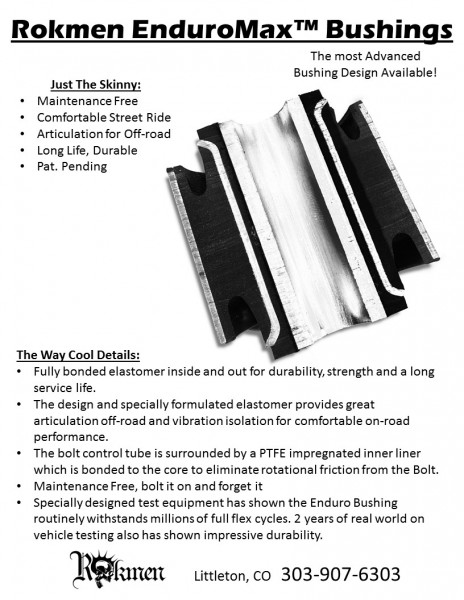 Rokmen EnduroMax™ Bushings

The most Advanced Bushing Design Available!

Just The Skinny:
• Maintenance Free
• Comfortable Street Ride
• Articulation for Off-road
• Long Life, Durable
• Pat. Pending

The Way Cool Details:
• Fully bonded elastomer inside and out for durability, strength and a long service life.
• The design and specially formulated elastomer provides great articulation off-road and vibration isolation for comfortable on-road performance.
• The bolt control tube is surrounded by a PTFE impregnated inner liner which is bonded to the core to eliminate rotational friction from the Bolt.
• Maintenance Free, bolt it on and forget it
• Specially designed test equipment has shown the Enduro Bushing routinely withstands millions of full flex cycles. 2 years of real world on vehicle testing also has shown impressive durability.

Rokmen Littleton, CO 303-907-6303